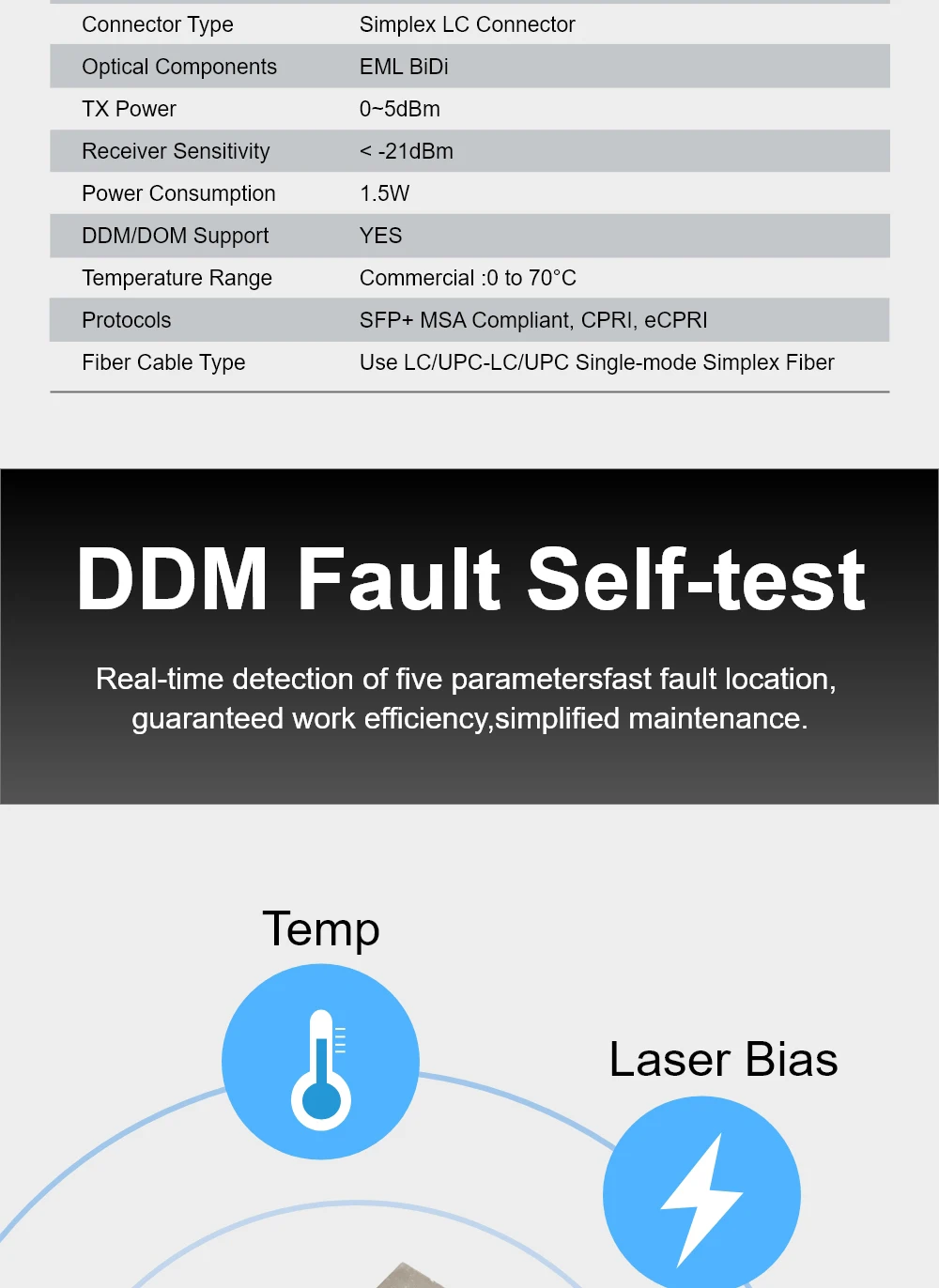 | Connector Type | Simplex LC Connector |
|---|---|
| Optical Components | EML BiDi |
| TX Power | 0~5dBm |
| Receiver Sensitivity | < -21dBm |
| Power Consumption | 1.5W |
| DDM/DOM Support | YES |
| Temperature Range | Commercial :0 to 70°C |
| Protocols | SFP+ MSA Compliant, CPRI, eCPRI |
| Fiber Cable Type | Use LC/UPC-LC/UPC Single-mode Simplex Fiber |

DDM Fault Self-test

Real-time detection of five parametersfast fault location, guaranteed work efficiency,simplified maintenance.

Temp

Laser Bias